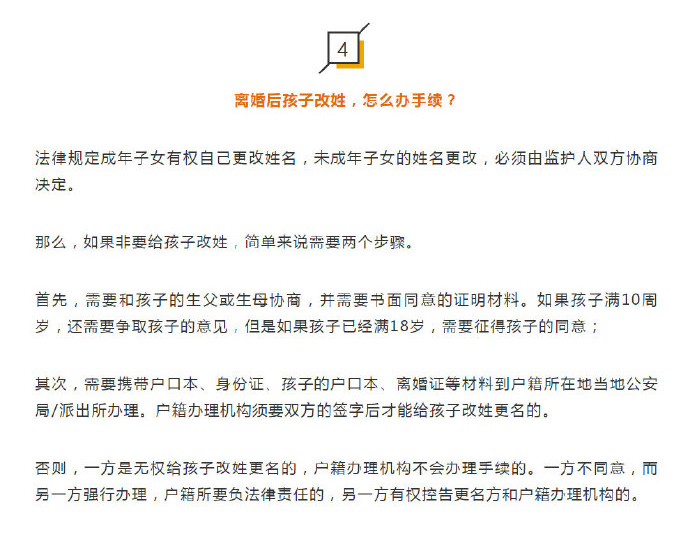 4

离婚后孩子改姓，怎么办手续？

法律规定成年子女有权自己更改姓名，未成年子女的姓名更改，必须由监护人双方协商决定。

那么，如果非要给孩子改姓，简单来说需要两个步骤。

首先，需要和孩子的生父或生母协商，并需要书面同意的证明材料。如果孩子满10周岁，还需要争取孩子的意见，但是如果孩子已经满18岁，需要征得孩子的同意；

其次，需要携带户口本、身份证、孩子的户口本、离婚证等材料到户籍所在地当地公安局/派出所办理。户籍办理机构须要双方的签字后才能给孩子改姓更名的。

否则，一方是无权给孩子改姓更名的，户籍办理机构不会办理手续的。一方不同意，而另一方强行办理，户籍所要负法律责任的，另一方有权控告更名方和户籍办理机构的。